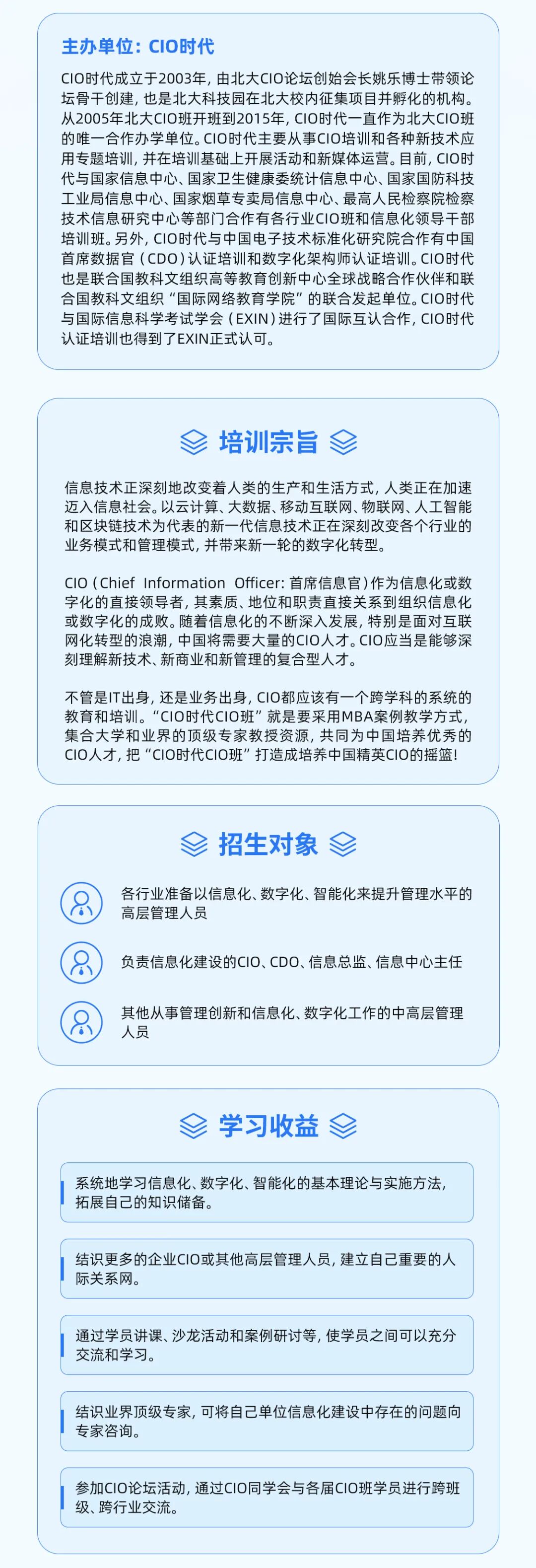 主办单位：CIO时代

CIO时代成立于2003年，由北大CIO论坛创始会长姚乐博士带领论坛骨干创建，也是北大科技园在北大校内征集项目并孵化的机构。从2005年北大CIO班开班到2015年，CIO时代一直作为北大CIO班的唯一合作办学单位。CIO时代主要从事CIO培训和各种新技术应用专题培训，并在培训基础上开展活动和新媒体运营。目前，CIO时代与国家信息中心、国家卫生健康委统计信息中心、国家国防科技工业局信息中心、国家烟草专卖局信息中心、最高人民检察院检察技术信息研究中心等部门合作有各行业CIO班和信息化领导干部培训班。另外，CIO时代与中国电子技术标准化研究院合作有中国首席数据官（CDO）认证培训和数字化架构师认证培训。CIO时代也是联合国教科文组织高等教育创新中心全球战略合作伙伴和联合国教科文组织“国际网络教育学院”的联合发起单位。CIO时代与国际信息科学考试学会（EXIN）进行了国际互认合作，CIO时代认证培训也得到了EXIN正式认可。

培训宗旨

信息技术正深刻地改变着人类的生产和生活方式，人类正在加速迈入信息社会。以云计算、大数据、移动互联网、物联网、人工智能和区块链技术为代表的新一代信息技术正在深刻改变各个行业的业务模式和管理模式，并带来新一轮的数字化转型。

CIO（Chief Information Officer：首席信息官）作为信息化或数字化的直接领导者，其素质、地位和职责直接关系到组织信息化或数字化的成败。随着信息化的不断深入发展，特别是面对互联网化转型的浪潮，中国将需要大量的CIO人才。CIO应当是能够深刻理解新技术、新商业和新管理的复合型人才。

不管是IT出身，还是业务出身，CIO都应该有一个跨学科的系统的教育和培训。“CIO时代CIO班”就是要采用MBA案例教学方式，集合大学和业界的顶级专家教授资源，共同为中国培养优秀的CIO人才，把“CIO时代CIO班”打造成培养中国精英CIO的摇篮！

招生对象

各行业准备以信息化、数字化、智能化来提升管理水平的高层管理人员

负责信息化建设的CIO、CDO、信息总监、信息中心主任

其他从事管理创新和信息化、数字化工作的中高层管理人员

学习收益

系统地学习信息化、数字化、智能化的基本理论与实施方法，拓展自己的知识储备。

结识更多的企业CIO或其他高层管理人员，建立自己重要的人际关系网。

通过学员讲课、沙龙活动和案例研讨等，使学员之间可以充分交流和学习。

结识业界顶级专家，可将自己单位信息化建设中存在的问题向专家咨询。

参加CIO论坛活动，通过CIO同学会与各届CIO班学员进行跨班级、跨行业交流。